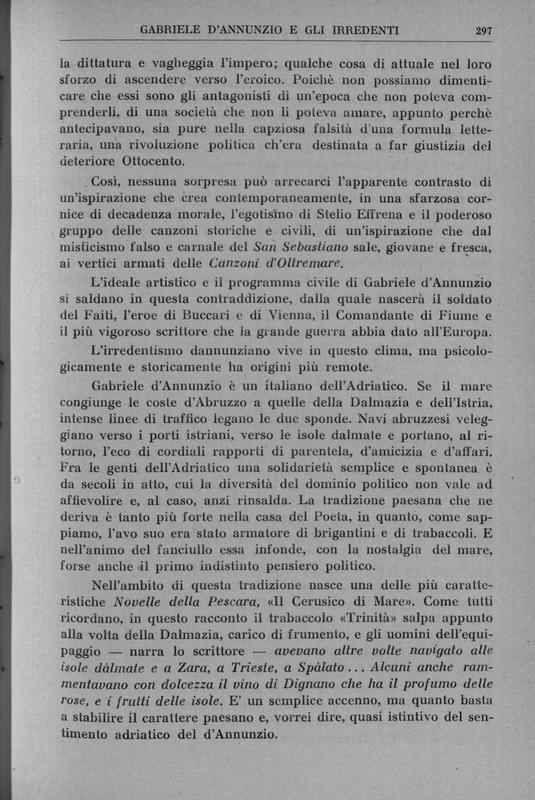 GABRIELE D'ANNUNZIO E GLI IRREDENTI 297

la dittatura e vagheggia l'impero; qualche cosa di attuale nel loro sforzo di ascendere verso l'eroico. Poichè non possiamo dimenticare che essi sono gli antagonisti di un'epoca che non poteva comprenderli, di una società che non li poteva amare, appunto perchè antecipavano, sia pure nella capziosa falsità d'una formula letteraria, una rivoluzione politica ch'era destinata a far giustizia del deteriore Ottocento.

Così, nessuna sorpresa può arrecarci l'apparente contrasto di un'ispirazione che crea contemporaneamente, in una sfarzosa cornice di decadenza morale, l'egotismo di Stelio Effrena e il poderoso gruppo delle canzoni storiche e civili, di un'ispirazione che dal misticismo falso e carnale del San Sebastiano sale, giovane e fresca, ai vertici armati delle Canzoni d'Oltremare.

L'ideale artistico e il programma civile di Gabriele d'Annunzio si saldano in questa contraddizione, dalla quale nascerà il soldato del Faiti, l'eroe di Buccari e di Vienna, il Comandante di Fiume e il più vigoroso scrittore che la grande guerra abbia dato all'Europa.

L'irredentismo dannunziano vive in questo clima, ma psicologicamente e storicamente ha origini più remote.

Gabriele d'Annunzio è un italiano dell'Adriatico. Se il mare congiunge le coste d'Abruzzo a quelle della Dalmazia e dell'Istria, intense linee di traffico legano le due sponde. Navi abruzzesi veleggiano verso i porti istriani, verso le isole dalmate e portano, al ritorno, l'eco di cordiali rapporti di parentela, d'amicizia e d'affari. Fra le genti dell'Adriatico una solidarietà semplice e spontanea è da secoli in atto, cui la diversità del dominio politico non vale ad affievolire e, al caso, anzi rinsalda. La tradizione paesana che ne deriva è tanto più forte nella casa del Poeta, in quanto, come sappiamo, l'avo suo era stato armatore di brigantini e di trabaccoli. E nell'animo del fanciullo essa infonde, con la nostalgia del mare, forse anche il primo indistinto pensiero politico.

Nell'ambito di questa tradizione nasce una delle più caratteristiche Novelle della Pescara, «Il Cerusico di Mare». Come tutti ricordano, in questo racconto il trabaccolo «Trinità» salpa appunto alla volta della Dalmazia, carico di frumento, e gli uomini dell'equipaggio — narra lo scrittore — avevano altre volte navigato alle isole dàlmate e a Zara, a Trieste, a Spàlato... Alcuni anche rammentavano con dolcezza il vino di Dignano che ha il profumo delle rose, e i frutti delle isole. E' un semplice accenno, ma quanto basta a stabilire il carattere paesano e, vorrei dire, quasi istintivo del sentimento adriatico del d'Annunzio.